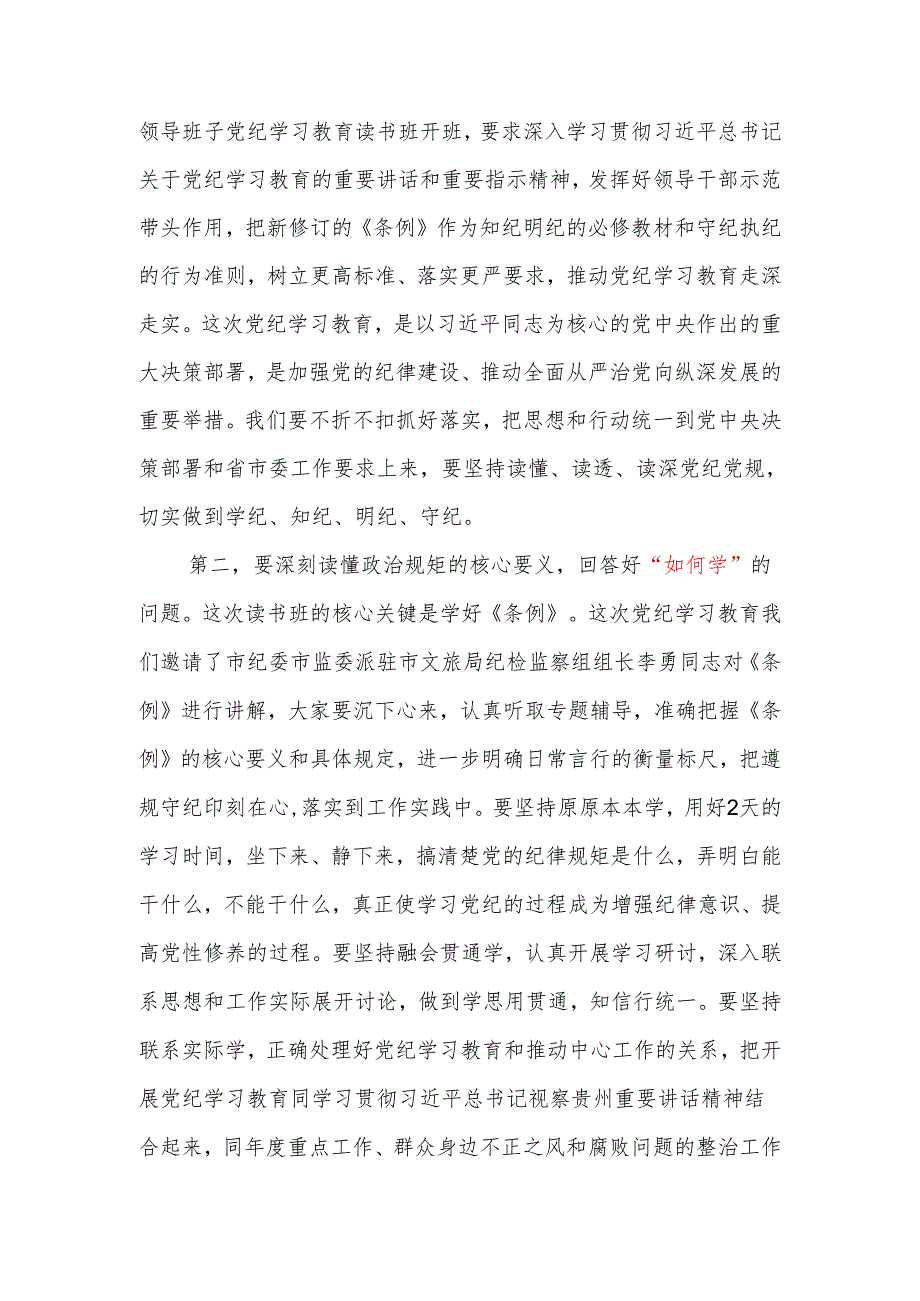 领导班子党纪学习教育读书班开班，要求深入学习贯彻习近平总书记关于党纪学习教育的重要讲话和重要指示精神，发挥好领导干部示范带头作用，把新修订的《条例》作为知纪明纪的必修教材和守纪执纪的行为准则，树立更高标准、落实更严要求，推动党纪学习教育走深走实。这次党纪学习教育，是以习近平同志为核心的党中央作出的重大决策部署，是加强党的纪律建设、推动全面从严治党向纵深发展的重要举措。我们要不折不扣抓好落实，把思想和行动统一到党中央决策部署和省市委工作要求上来，要坚持读懂、读透、读深党纪党规，切实做到学纪、知纪、明纪、守纪。

第二，要深刻读懂政治规矩的核心要义，回答好“如何学”的问题。这次读书班的核心关键是学好《条例》。这次党纪学习教育我们邀请了市纪委市监委派驻市文旅局纪检监察组组长李勇同志对《条例》进行讲解，大家要沉下心来，认真听取专题辅导，准确把握《条例》的核心要义和具体规定，进一步明确日常言行的衡量标尺，把遵规守纪印刻在心,落实到工作实践中。要坚持原原本本学，用好2天的学习时间，坐下来、静下来，搞清楚党的纪律规矩是什么，弄明白能干什么，不能干什么，真正使学习党纪的过程成为增强纪律意识、提高党性修养的过程。要坚持融会贯通学，认真开展学习研讨，深入联系思想和工作实际展开讨论，做到学思用贯通，知信行统一。要坚持联系实际学，正确处理好党纪学习教育和推动中心工作的关系，把开展党纪学习教育同学习贯彻习近平总书记视察贵州重要讲话精神结合起来，同年度重点工作、群众身边不正之风和腐败问题的整治工作